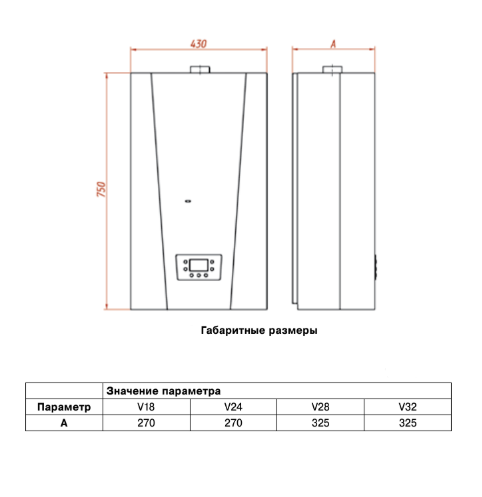 430

A

750

Габаритные размеры

| | Значение параметра | | | |
|---|---|---|---|---|
| Параметр | V18 | V24 | V28 | V32 |
| A | 270 | 270 | 325 | 325 |